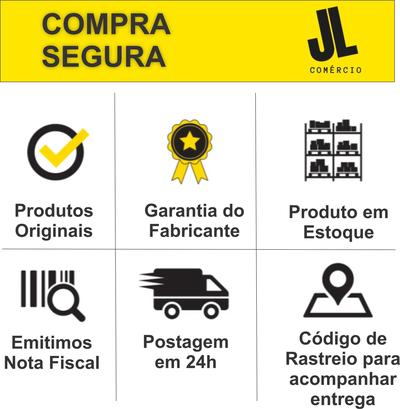 COMPRA SEGURA

JL
COMÉRCIO

Produtos Originais

Garantia do Fabricante

Produto em Estoque

Emitimos Nota Fiscal

Postagem em 24h

Código de Rastreio para acompanhar entrega